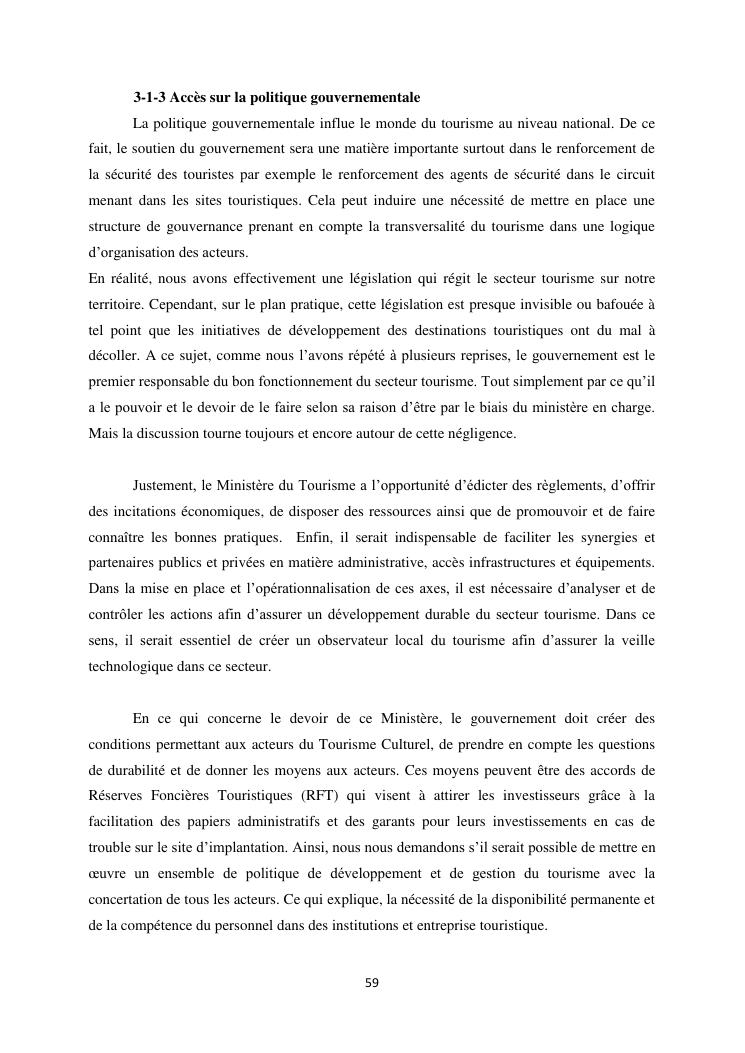 3-1-3 Accès sur la politique gouvernementale

La politique gouvernementale influe le monde du tourisme au niveau national. De ce fait, le soutien du gouvernement sera une matière importante surtout dans le renforcement de la sécurité des touristes par exemple le renforcement des agents de sécurité dans le circuit menant dans les sites touristiques. Cela peut induire une nécessité de mettre en place une structure de gouvernance prenant en compte la transversalité du tourisme dans une logique d'organisation des acteurs.

En réalité, nous avons effectivement une législation qui régit le secteur tourisme sur notre territoire. Cependant, sur le plan pratique, cette législation est presque invisible ou bafouée à tel point que les initiatives de développement des destinations touristiques ont du mal à décoller. A ce sujet, comme nous l'avons répété à plusieurs reprises, le gouvernement est le premier responsable du bon fonctionnement du secteur tourisme. Tout simplement par ce qu'il a le pouvoir et le devoir de le faire selon sa raison d'être par le biais du ministère en charge. Mais la discussion tourne toujours et encore autour de cette négligence.

Justement, le Ministère du Tourisme a l'opportunité d'édicter des règlements, d'offrir des incitations économiques, de disposer des ressources ainsi que de promouvoir et de faire connaître les bonnes pratiques. Enfin, il serait indispensable de faciliter les synergies et partenaires publics et privées en matière administrative, accès infrastructures et équipements. Dans la mise en place et l'opérationnalisation de ces axes, il est nécessaire d'analyser et de contrôler les actions afin d'assurer un développement durable du secteur tourisme. Dans ce sens, il serait essentiel de créer un observateur local du tourisme afin d'assurer la veille technologique dans ce secteur.

En ce qui concerne le devoir de ce Ministère, le gouvernement doit créer des conditions permettant aux acteurs du Tourisme Culturel, de prendre en compte les questions de durabilité et de donner les moyens aux acteurs. Ces moyens peuvent être des accords de Réserves Foncières Touristiques (RFT) qui visent à attirer les investisseurs grâce à la facilitation des papiers administratifs et des garants pour leurs investissements en cas de trouble sur le site d'implantation. Ainsi, nous nous demandons s'il serait possible de mettre en œuvre un ensemble de politique de développement et de gestion du tourisme avec la concertation de tous les acteurs. Ce qui explique, la nécessité de la disponibilité permanente et de la compétence du personnel dans des institutions et entreprise touristique.

59